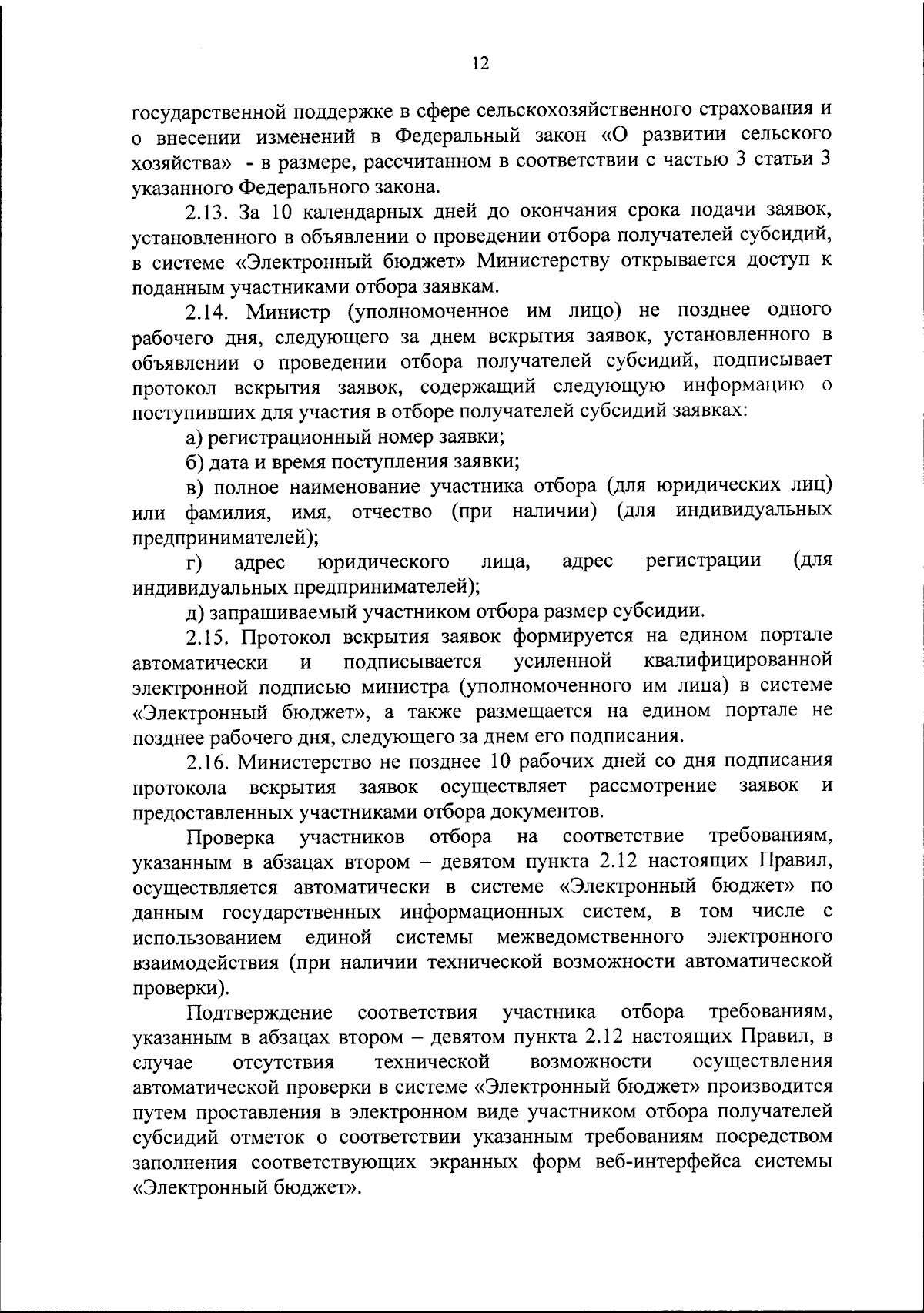 12

государственной поддержке в сфере сельскохозяйственного страхования и о внесении изменений в Федеральный закон «О развитии сельского хозяйства» - в размере, рассчитанном в соответствии с частью 3 статьи 3 указанного Федерального закона.

2.13. За 10 календарных дней до окончания срока подачи заявок, установленного в объявлении о проведении отбора получателей субсидий, в системе «Электронный бюджет» Министерству открывается доступ к поданным участниками отбора заявкам.

2.14. Министр (уполномоченное им лицо) не позднее одного рабочего дня, следующего за днем вскрытия заявок, установленного в объявлении о проведении отбора получателей субсидий, подписывает протокол вскрытия заявок, содержащий следующую информацию о поступивших для участия в отборе получателей субсидий заявках:

а) регистрационный номер заявки;

б) дата и время поступления заявки;

в) полное наименование участника отбора (для юридических лиц) или фамилия, имя, отчество (при наличии) (для индивидуальных предпринимателей);

г) адрес юридического лица, адрес регистрации (для индивидуальных предпринимателей);

д) запрашиваемый участником отбора размер субсидии.

2.15. Протокол вскрытия заявок формируется на едином портале автоматически и подписывается усиленной квалифицированной электронной подписью министра (уполномоченного им лица) в системе «Электронный бюджет», а также размещается на едином портале не позднее рабочего дня, следующего за днем его подписания.

2.16. Министерство не позднее 10 рабочих дней со дня подписания протокола вскрытия заявок осуществляет рассмотрение заявок и предоставленных участниками отбора документов.

Проверка участников отбора на соответствие требованиям, указанным в абзацах втором – девятом пункта 2.12 настоящих Правил, осуществляется автоматически в системе «Электронный бюджет» по данным государственных информационных систем, в том числе с использованием единой системы межведомственного электронного взаимодействия (при наличии технической возможности автоматической проверки).

Подтверждение соответствия участника отбора требованиям, указанным в абзацах втором – девятом пункта 2.12 настоящих Правил, в случае отсутствия технической возможности осуществления автоматической проверки в системе «Электронный бюджет» производится путем проставления в электронном виде участником отбора получателей субсидий отметок о соответствии указанным требованиям посредством заполнения соответствующих экранных форм веб-интерфейса системы «Электронный бюджет».